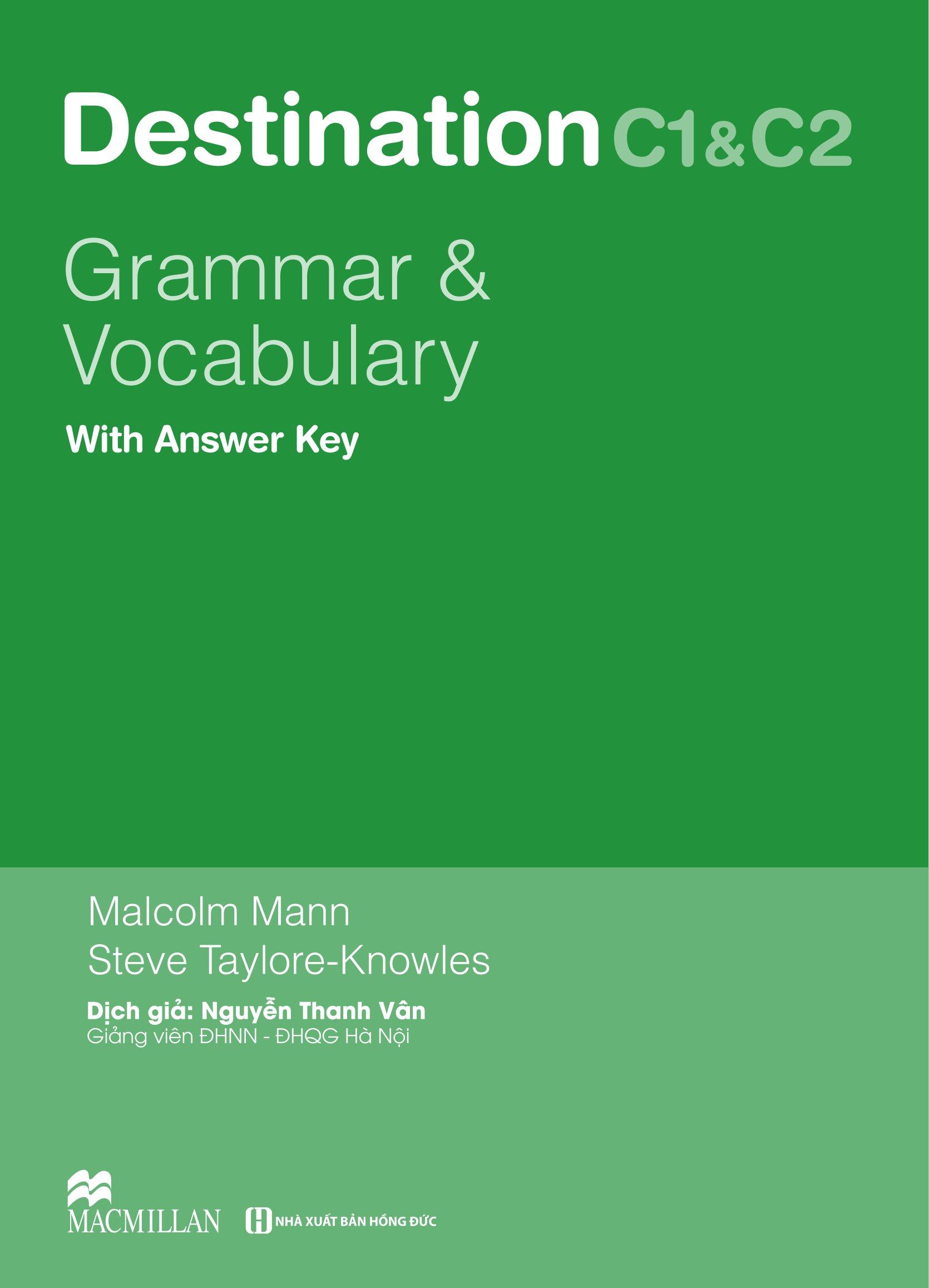 Destination C1&C2

Grammar & Vocabulary

With Answer Key

Malcolm Mann
Steve Taylore-Knowles

Dịch giả: Nguyễn Thanh Vân
Giảng viên ĐHNN - ĐHQG Hà Nội

MACMILLAN

NHÀ XUẤT BẢN HỒNG ĐỨC